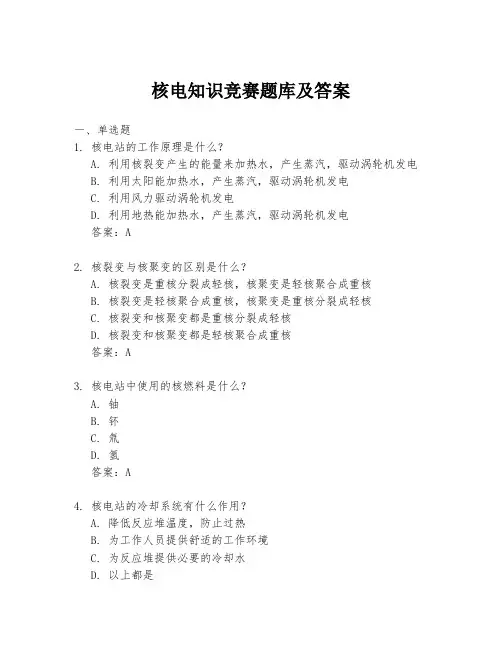 核电知识竞赛题库及答案

一、单选题

1. 核电站的工作原理是什么？
A. 利用核裂变产生的能量来加热水，产生蒸汽，驱动涡轮机发电
B. 利用太阳能加热水，产生蒸汽，驱动涡轮机发电
C. 利用风力驱动涡轮机发电
D. 利用地热能加热水，产生蒸汽，驱动涡轮机发电
答案：A

2. 核裂变与核聚变的区别是什么？
A. 核裂变是重核分裂成轻核，核聚变是轻核聚合成重核
B. 核裂变是轻核聚合成重核，核聚变是重核分裂成轻核
C. 核裂变和核聚变都是重核分裂成轻核
D. 核裂变和核聚变都是轻核聚合成重核
答案：A

3. 核电站中使用的核燃料是什么？
A. 铀
B. 钚
C. 氚
D. 氦
答案：A

4. 核电站的冷却系统有什么作用？
A. 降低反应堆温度，防止过热
B. 为工作人员提供舒适的工作环境
C. 为反应堆提供必要的冷却水
D. 以上都是